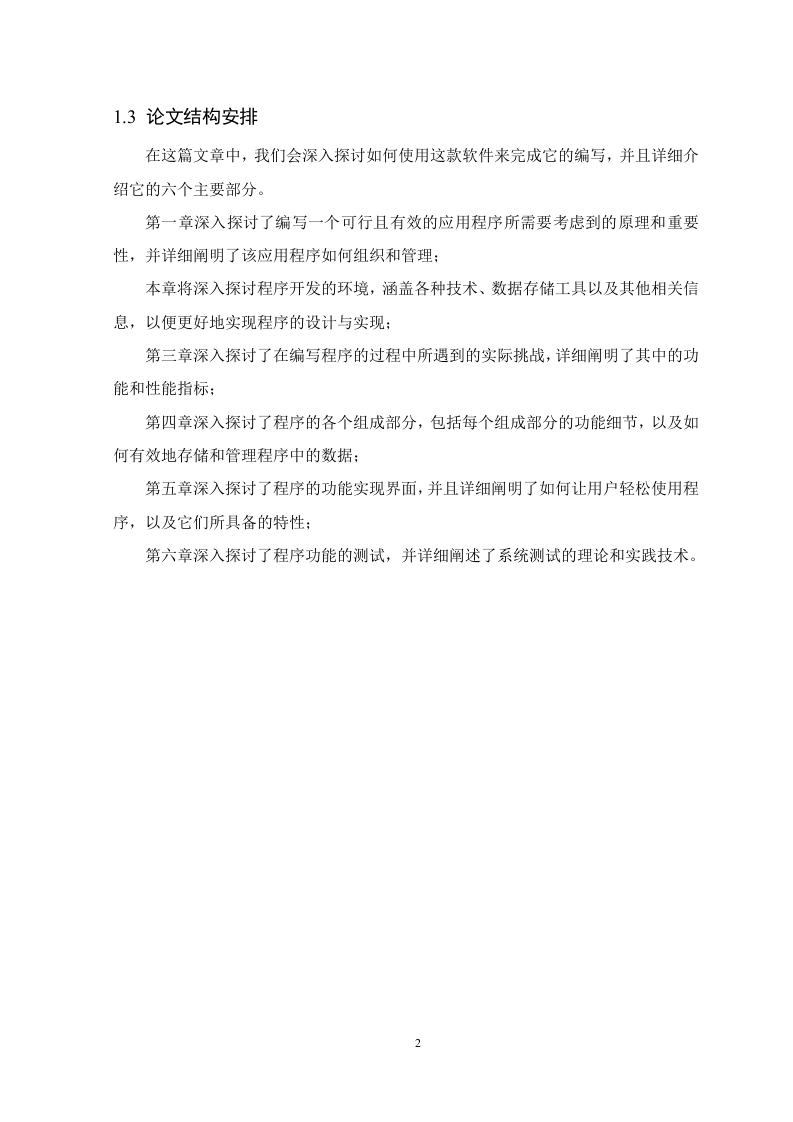 1.3 论文结构安排

在这篇文章中，我们会深入探讨如何使用这款软件来完成它的编写，并且详细介绍它的六个主要部分。

第一章深入探讨了编写一个可行且有效的应用程序所需要考虑到的原理和重要性，并详细阐明了该应用程序如何组织和管理；

本章将深入探讨程序开发的环境，涵盖各种技术、数据存储工具以及其他相关信息，以便更好地实现程序的设计与实现；

第三章深入探讨了在编写程序的过程中所遇到的实际挑战，详细阐明了其中的功能和性能指标；

第四章深入探讨了程序的各个组成部分，包括每个组成部分的功能细节，以及如何有效地存储和管理程序中的数据；

第五章深入探讨了程序的功能实现界面，并且详细阐明了如何让用户轻松使用程序，以及它们所具备的特性；

第六章深入探讨了程序功能的测试，并详细阐述了系统测试的理论和实践技术。

2